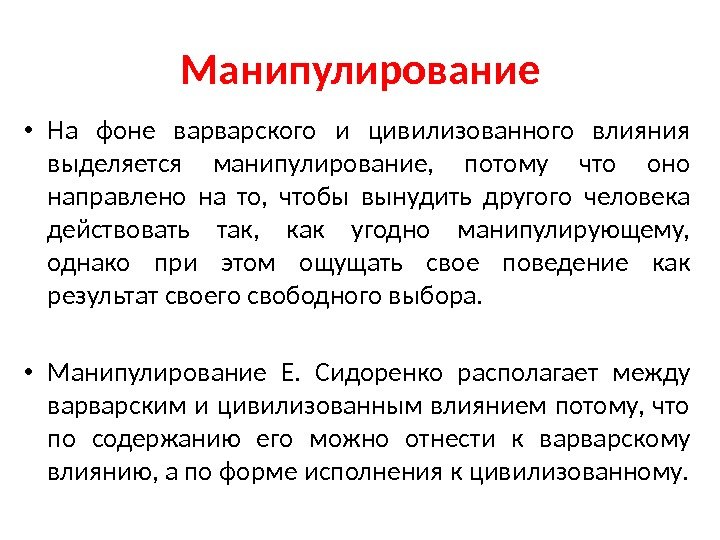 Манипулирование

• На фоне варварского и цивилизованного влияния выделяется манипулирование, потому что оно направлено на то, чтобы вынудить другого человека действовать так, как угодно манипулирующему, однако при этом ощущать свое поведение как результат своего свободного выбора.

• Манипулирование Е. Сидоренко располагает между варварским и цивилизованным влиянием потому, что по содержанию его можно отнести к варварскому влиянию, а по форме исполнения к цивилизованному.